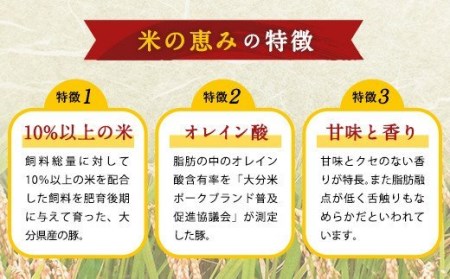 米の恵みの特徴

特徴1

10%以上の米

飼料総量に対して10%以上の米を配合した飼料を肥育後期に与えて育った、大分県産の豚。

特徴2

オレイン酸

脂肪の中のオレイン酸含有率を「大分米ポークブランド普及促進協議会」が測定した豚。

特徴3

甘味と香り

甘味とクセのない香りが特長。また脂肪融点が低く舌触りもなめらかだといわれています。